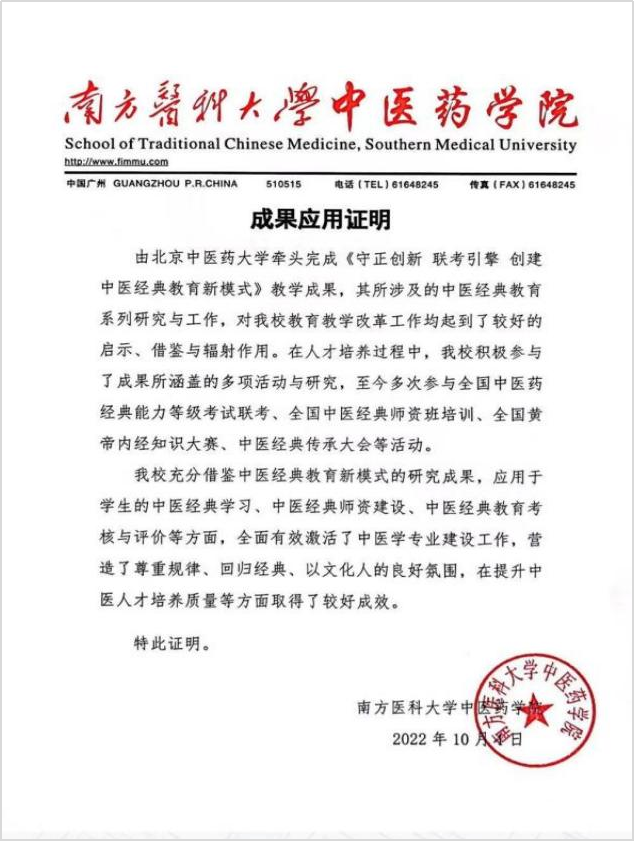 南方醫科大學中医药学院
School of Traditional Chinese Medicine, Southern Medical University
http://www.fimmu.com

中国广州 GUANGZHOU P.R.CHINA 510515 电话（TEL）61648245 传真（FAX）61648245

成果应用证明

由北京中医药大学牵头完成《守正创新 联考引擎 创建中医经典教育新模式》教学成果，其所涉及的中医经典教育系列研究与工作，对我校教育教学改革工作均起到了较好的启示、借鉴与辐射作用。在人才培养过程中，我校积极参与了成果所涵盖的多项活动与研究，至今多次参与全国中医药经典能力等级考试联考、全国中医经典师资班培训、全国黄帝内经知识大赛、中医经典传承大会等活动。

我校充分借鉴中医经典教育新模式的研究成果，应用于学生的中医经典学习、中医经典师资建设、中医经典教育考核与评价等方面，全面有效激活了中医学专业建设工作，营造了尊重规律、回归经典、以文化人的良好氛围，在提升中医人才培养质量等方面取得了较好成效。

特此证明。

南方医科大学中医药学院
2022 年 10 月 1 日

南方医科大学中医药学院